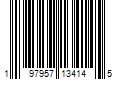 1 97957 13414 5